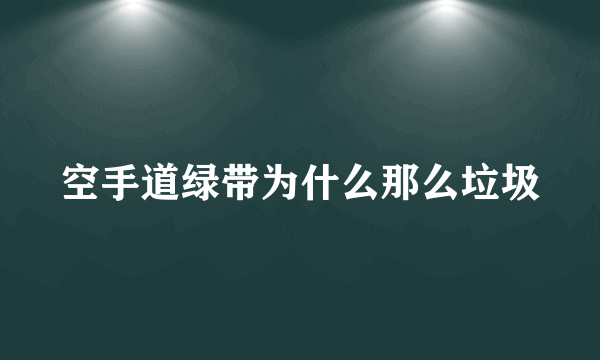 空手道绿带为什么那么垃圾